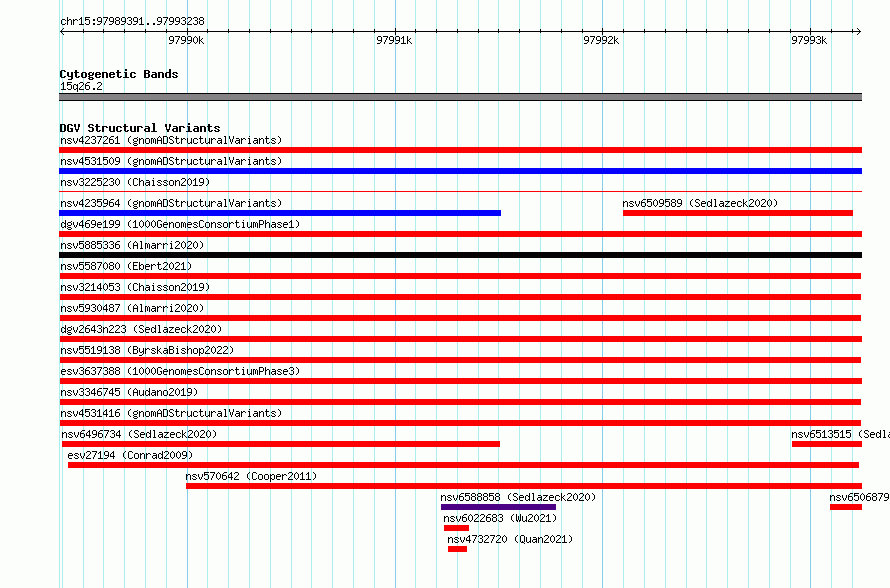 chr15:97989391..97993238
97990k
97991k
97992k
97993k

Cytogenetic Bands
15q26.2

DGV Structural Variants
nsv4237261 (gnomADStructuralVariants)
nsv4531509 (gnomADStructuralVariants)
nsv3225230 (Chaisson2019)
nsv4235964 (gnomADStructuralVariants)
nsv6509589 (Sedlazeck2020)
dgv469e199 (1000GenomesConsortiumPhase1)
nsv5885336 (Almarri2020)
nsv5587080 (Ebert2021)
nsv3214053 (Chaisson2019)
nsv5930487 (Almarri2020)
dgv2643n223 (Sedlazeck2020)
nsv5519138 (ByrskaBishop2022)
esv3637388 (1000GenomesConsortiumPhase3)
nsv3346745 (Audano2019)
nsv4531416 (gnomADStructuralVariants)
nsv6496734 (Sedlazeck2020)
nsv6513515 (Sedla
esv27194 (Conrad2009)
nsv570642 (Cooper2011)
nsv6588858 (Sedlazeck2020)
nsv6506879
nsv6022683 (Wu2021)
nsv4732720 (Quan2021)